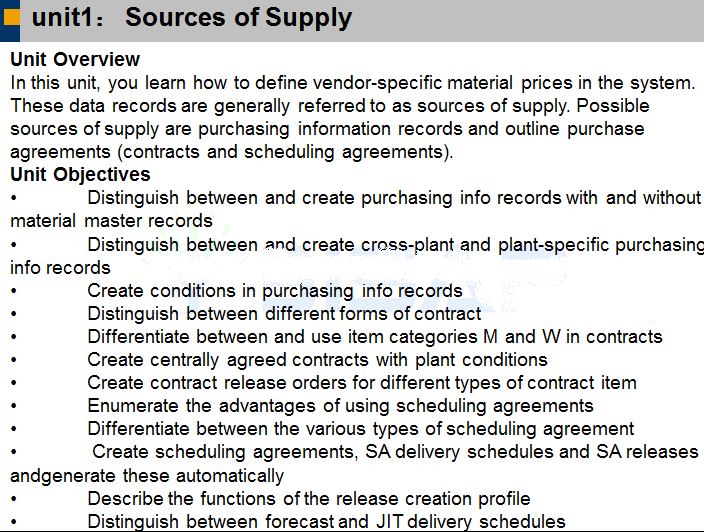 unit1： Sources of Supply

Unit Overview

In this unit, you learn how to define vendor-specific material prices in the system. These data records are generally referred to as sources of supply. Possible sources of supply are purchasing information records and outline purchase agreements (contracts and scheduling agreements).

Unit Objectives

• Distinguish between and create purchasing info records with and without material master records
• Distinguish between and create cross-plant and plant-specific purchasing info records
• Create conditions in purchasing info records
• Distinguish between different forms of contract
• Differentiate between and use item categories M and W in contracts
• Create centrally agreed contracts with plant conditions
• Create contract release orders for different types of contract item
• Enumerate the advantages of using scheduling agreements
• Differentiate between the various types of scheduling agreement
• Create scheduling agreements, SA delivery schedules and SA releases andgenerate these automatically
• Describe the functions of the release creation profile
• Distinguish between forecast and JIT delivery schedules